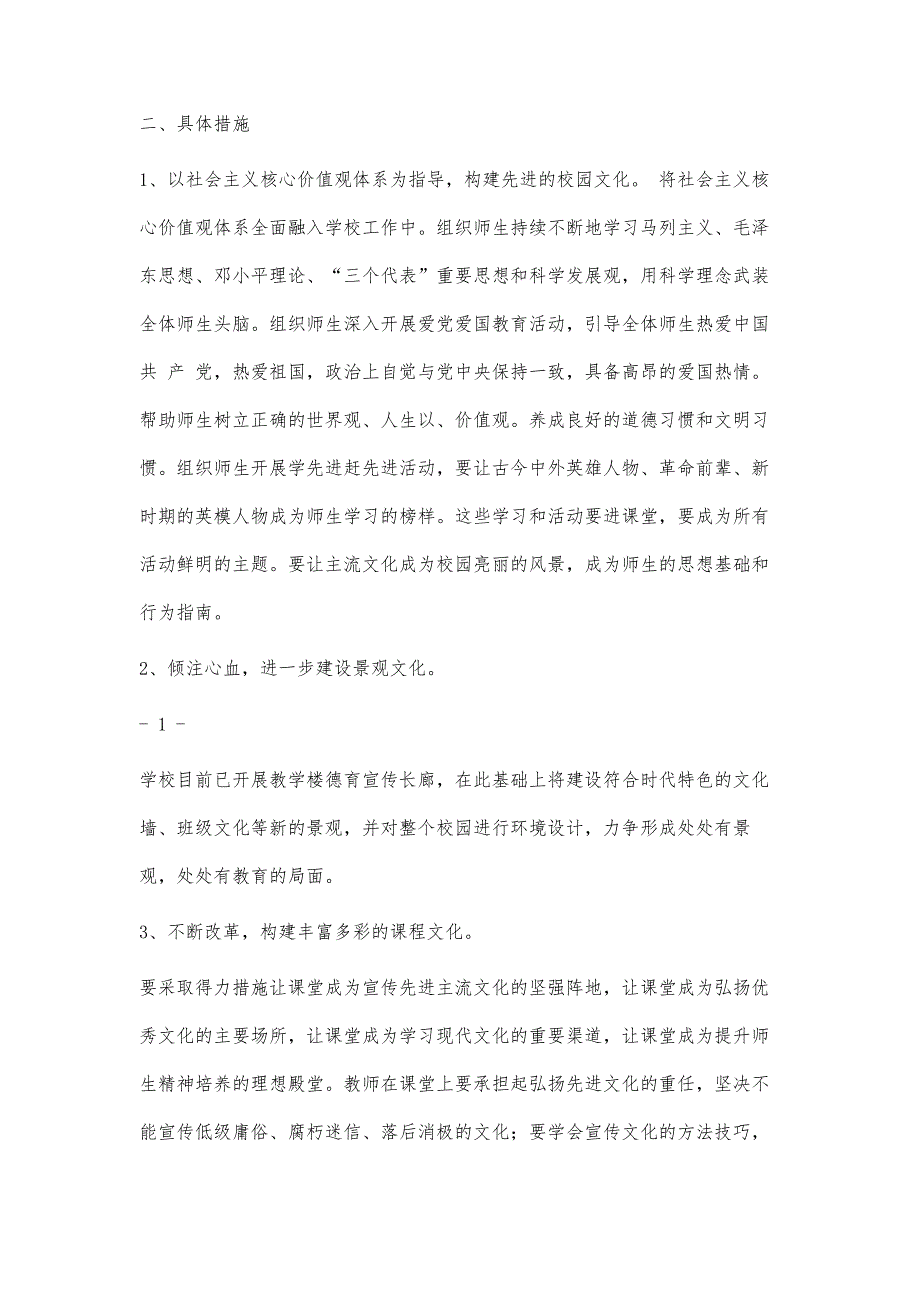 二、具体措施

1、以社会主义核心价值观体系为指导，构建先进的校园文化。 将社会主义核心价值观体系全面融入学校工作中。组织师生持续不断地学习马列主义、毛泽东思想、邓小平理论、“三个代表”重要思想和科学发展观，用科学理念武装全体师生头脑。组织师生深入开展爱党爱国教育活动，引导全体师生热爱中国共 产 党，热爱祖国，政治上自觉与党中央保持一致，具备高昂的爱国热情。帮助师生树立正确的世界观、人生以、价值观。养成良好的道德习惯和文明习惯。组织师生开展学先进赶先进活动，要让古今中外英雄人物、革命前辈、新时期的英模人物成为师生学习的榜样。这些学习和活动要进课堂，要成为所有活动鲜明的主题。要让主流文化成为校园亮丽的风景，成为师生的思想基础和行为指南。

2、倾注心血，进一步建设景观文化。

- 1 -

学校目前已开展教学楼德育宣传长廊，在此基础上将建设符合时代特色的文化墙、班级文化等新的景观，并对整个校园进行环境设计，力争形成处处有景观，处处有教育的局面。

3、不断改革，构建丰富多彩的课程文化。

要采取得力措施让课堂成为宣传先进主流文化的坚强阵地，让课堂成为弘扬优秀文化的主要场所，让课堂成为学习现代文化的重要渠道，让课堂成为提升师生精神培养的理想殿堂。教师在课堂上要承担起弘扬先进文化的重任，坚决不能宣传低级庸俗、腐朽迷信、落后消极的文化；要学会宣传文化的方法技巧，